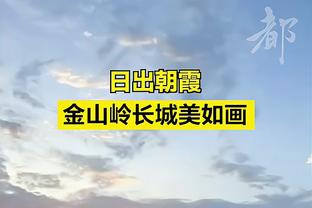 都

日出朝霞
金山岭长城美如画